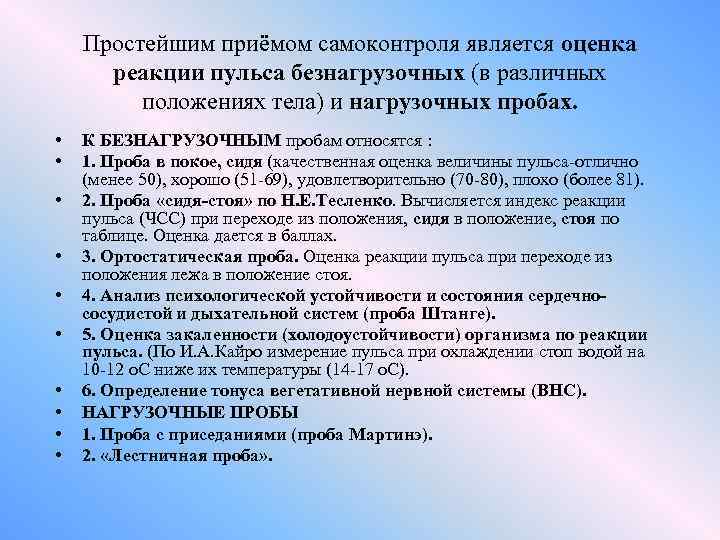 Простейшим приёмом самоконтроля является оценка реакции пульса безнагрузочных (в различных положениях тела) и нагрузочных пробах.

• К БЕЗНАГРУЗОЧНЫМ пробам относятся :
• 1. Проба в покое, сидя (качественная оценка величины пульса-отлично (менее 50), хорошо (51-69), удовлетворительно (70-80), плохо (более 81).
• 2. Проба «сидя-стоя» по Н.Е.Тесленко. Вычисляется индекс реакции пульса (ЧСС) при переходе из положения, сидя в положение, стоя по таблице. Оценка дается в баллах.
• 3. Ортостатическая проба. Оценка реакции пульса при переходе из положения лежа в положение стоя.
• 4. Анализ психологической устойчивости и состояния сердечно-сосудистой и дыхательной систем (проба Штанге).
• 5. Оценка закаленности (холодоустойчивости) организма по реакции пульса. (По И.А.Кайро измерение пульса при охлаждении стоп водой на 10-12 оС ниже их температуры (14-17 оС).
• 6. Определение тонуса вегетативной нервной системы (ВНС).
• НАГРУЗОЧНЫЕ ПРОБЫ
• 1. Проба с приседаниями (проба Мартинэ).
• 2. «Лестничная проба».